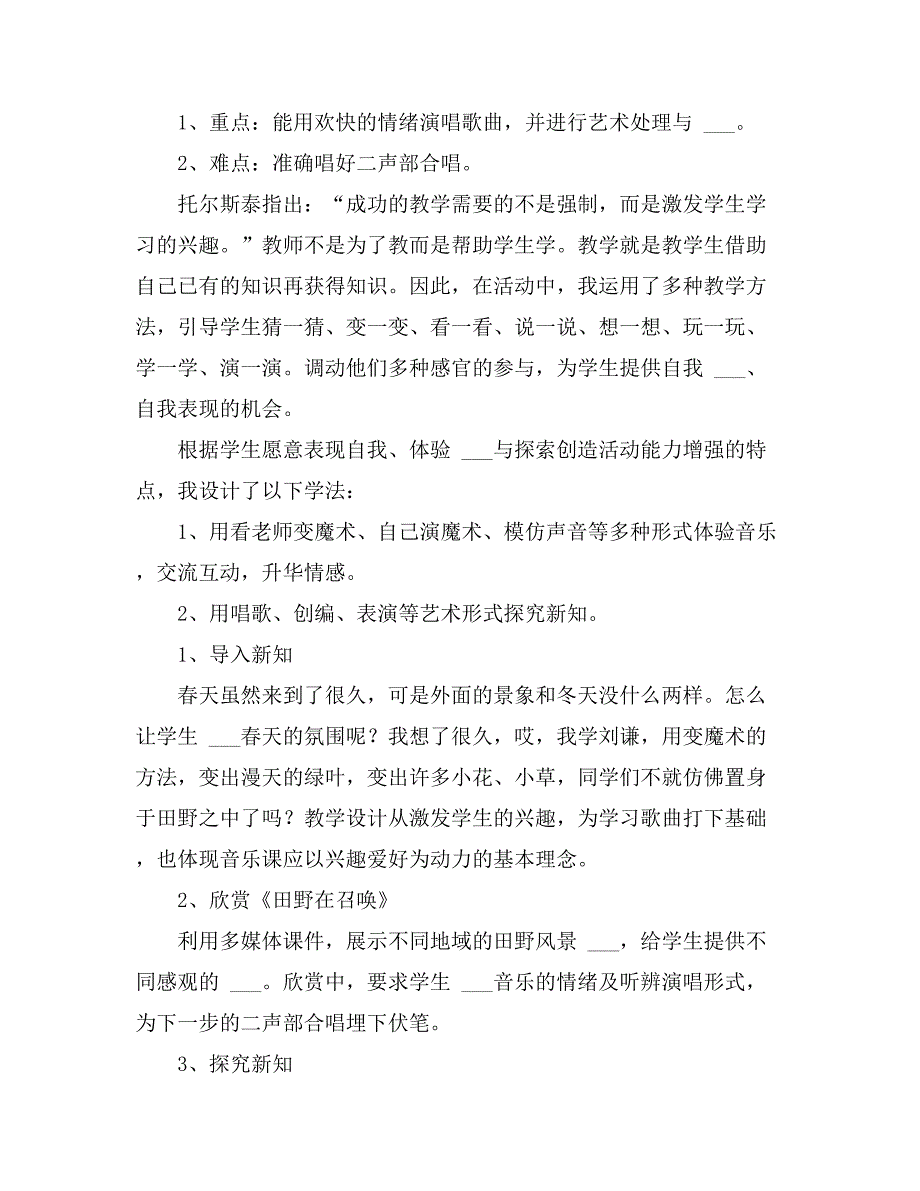 1、重点：能用欢快的情绪演唱歌曲，并进行艺术处理与 ___。

2、难点：准确唱好二声部合唱。

托尔斯泰指出：“成功的教学需要的不是强制，而是激发学生学习的兴趣。”教师不是为了教而是帮助学生学。教学就是教学生借助自己已有的知识再获得知识。因此，在活动中，我运用了多种教学方法，引导学生猜一猜、变一变、看一看、说一说、想一想、玩一玩、学一学、演一演。调动他们多种感官的参与，为学生提供自我 ___、自我表现的机会。

根据学生愿意表现自我、体验 ___与探索创造活动能力增强的特点，我设计了以下学法：

1、用看老师变魔术、自己演魔术、模仿声音等多种形式体验音乐，交流互动，升华情感。

2、用唱歌、创编、表演等艺术形式探究新知。

1、导入新知

春天虽然来到了很久，可是外面的景象和冬天没什么两样。怎么让学生 ___春天的氛围呢？我想了很久，哎，我学刘谦，用变魔术的方法，变出漫天的绿叶，变出许多小花、小草，同学们不就仿佛置身于田野之中了吗？教学设计从激发学生的兴趣，为学习歌曲打下基础，也体现音乐课应以兴趣爱好为动力的基本理念。

2、欣赏《田野在召唤》

利用多媒体课件，展示不同地域的田野风景 ___，给学生提供不同感观的 ___。欣赏中，要求学生 ___音乐的情绪及听辨演唱形式，为下一步的二声部合唱埋下伏笔。

3、探究新知